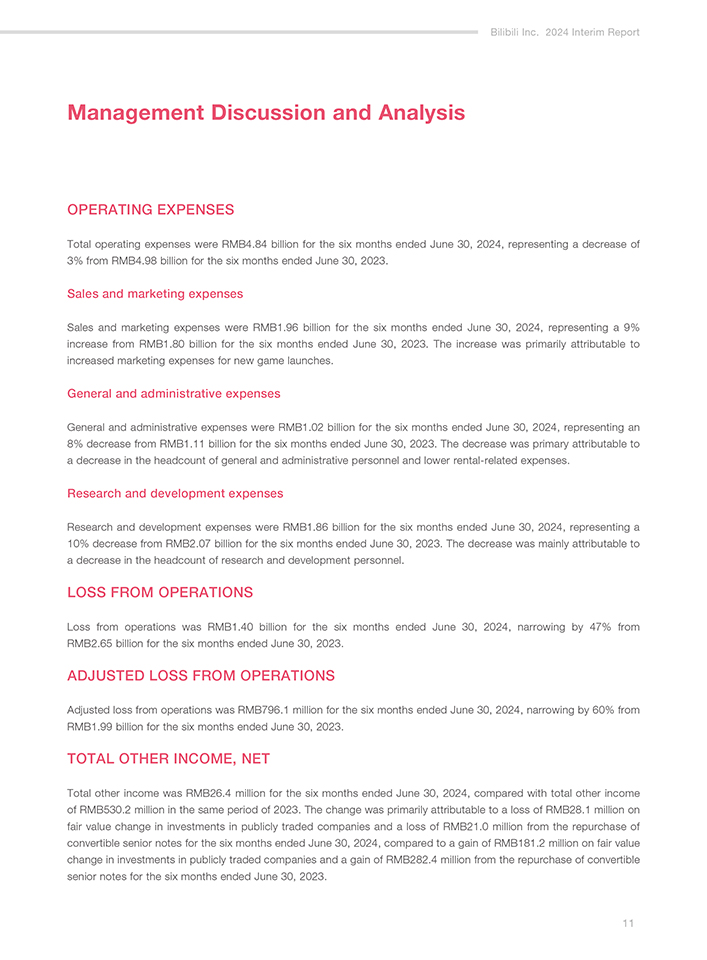 Bilibili Inc. 2024 Interim Report

Management Discussion and Analysis

OPERATING EXPENSES

Total operating expenses were RMB4.84 billion for the six months ended June 30, 2024, representing a decrease of 3% from RMB4.98 billion for the six months ended June 30, 2023.

Sales and marketing expenses

Sales and marketing expenses were RMB1.96 billion for the six months ended June 30, 2024, representing a 9% increase from RMB1.80 billion for the six months ended June 30, 2023. The increase was primarily attributable to increased marketing expenses for new game launches.

General and administrative expenses

General and administrative expenses were RMB1.02 billion for the six months ended June 30, 2024, representing an 8% decrease from RMB1.11 billion for the six months ended June 30, 2023. The decrease was primary attributable to a decrease in the headcount of general and administrative personnel and lower rental-related expenses.

Research and development expenses

Research and development expenses were RMB1.86 billion for the six months ended June 30, 2024, representing a 10% decrease from RMB2.07 billion for the six months ended June 30, 2023. The decrease was mainly attributable to a decrease in the headcount of research and development personnel.

LOSS FROM OPERATIONS

Loss from operations was RMB1.40 billion for the six months ended June 30, 2024, narrowing by 47% from RMB2.65 billion for the six months ended June 30, 2023.

ADJUSTED LOSS FROM OPERATIONS

Adjusted loss from operations was RMB796.1 million for the six months ended June 30, 2024, narrowing by 60% from RMB1.99 billion for the six months ended June 30, 2023.

TOTAL OTHER INCOME, NET

Total other income was RMB26.4 million for the six months ended June 30, 2024, compared with total other income of RMB530.2 million in the same period of 2023. The change was primarily attributable to a loss of RMB28.1 million on fair value change in investments in publicly traded companies and a loss of RMB21.0 million from the repurchase of convertible senior notes for the six months ended June 30, 2024, compared to a gain of RMB181.2 million on fair value change in investments in publicly traded companies and a gain of RMB282.4 million from the repurchase of convertible senior notes for the six months ended June 30, 2023.

11